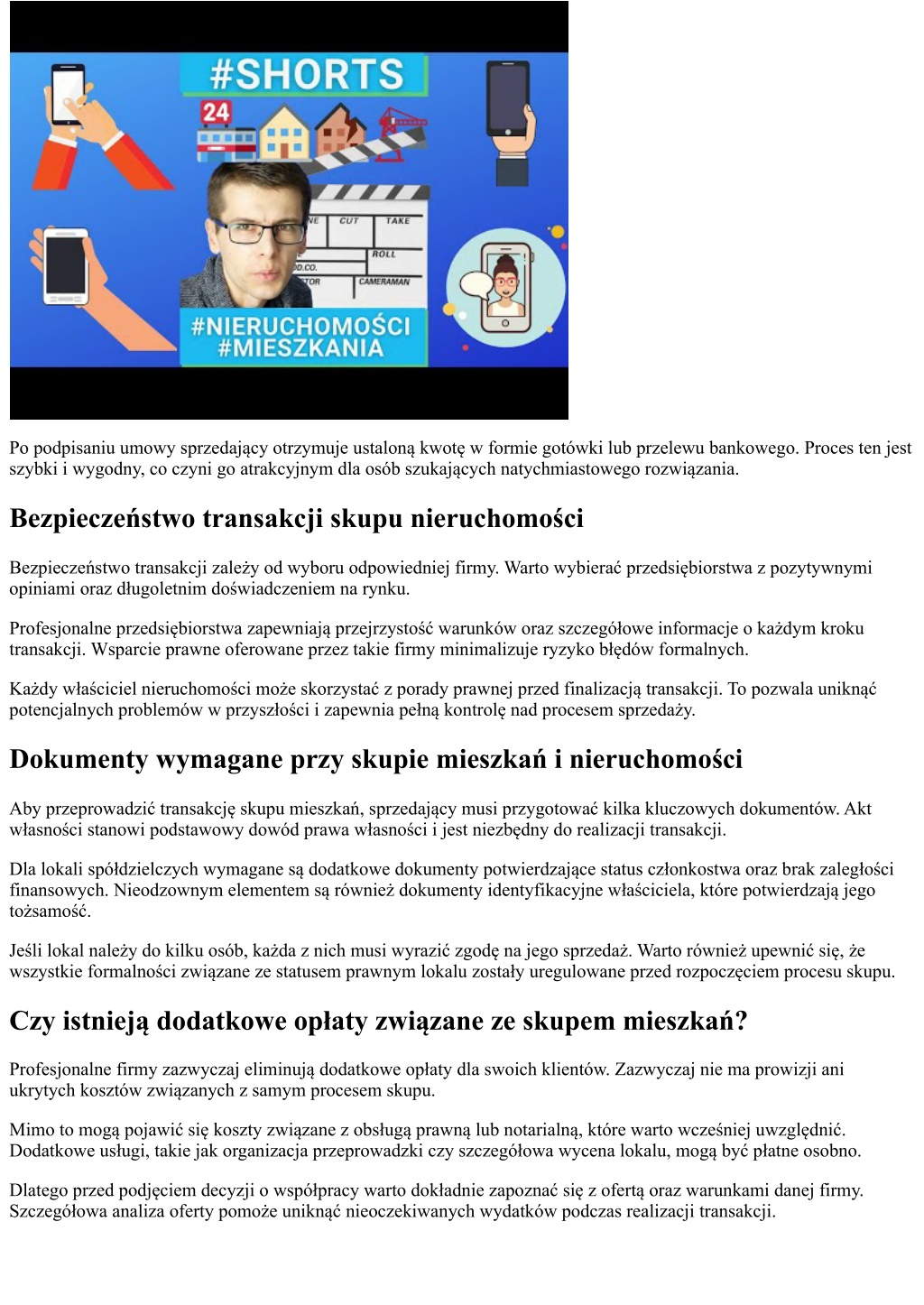 #SHORTS

24

NE CUT TAKE

ROLL

OD.CO.

TOR CAMERAMAN

#NIERUCHOMOŚCI
#MIESZKANIA

Po podpisaniu umowy sprzedający otrzymuje ustaloną kwotę w formie gotówki lub przelewu bankowego. Proces ten jest szybki i wygodny, co czyni go atrakcyjnym dla osób szukających natychmiastowego rozwiązania.

Bezpieczeństwo transakcji skupu nieruchomości

Bezpieczeństwo transakcji zależy od wyboru odpowiedniej firmy. Warto wybierać przedsiębiorstwa z pozytywnymi opiniami oraz długoletnim doświadczeniem na rynku.

Profesjonalne przedsiębiorstwa zapewniają przejrzystość warunków oraz szczegółowe informacje o każdym kroku transakcji. Wsparcie prawne oferowane przez takie firmy minimalizuje ryzyko błędów formalnych.

Każdy właściciel nieruchomości może skorzystać z porady prawnej przed finalizacją transakcji. To pozwala uniknąć potencjalnych problemów w przyszłości i zapewnia pełną kontrolę nad procesem sprzedaży.

Dokumenty wymagane przy skupie mieszkań i nieruchomości

Aby przeprowadzić transakcję skupu mieszkań, sprzedający musi przygotować kilka kluczowych dokumentów. Akt własności stanowi podstawowy dowód prawa własności i jest niezbędny do realizacji transakcji.

Dla lokali spółdzielczych wymagane są dodatkowe dokumenty potwierdzające status członkostwa oraz brak zaległości finansowych. Nieodzownym elementem są również dokumenty identyfikacyjne właściciela, które potwierdzają jego tożsamość.

Jeśli lokal należy do kilku osób, każda z nich musi wyrazić zgodę na jego sprzedaż. Warto również upewnić się, że wszystkie formalności związane ze statusem prawnym lokalu zostały uregulowane przed rozpoczęciem procesu skupu.

Czy istnieją dodatkowe opłaty związane ze skupem mieszkań?

Profesjonalne firmy zazwyczaj eliminują dodatkowe opłaty dla swoich klientów. Zazwyczaj nie ma prowizji ani ukrytych kosztów związanych z samym procesem skupu.

Mimo to mogą pojawić się koszty związane z obsługą prawną lub notarialną, które warto wcześniej uwzględnić. Dodatkowe usługi, takie jak organizacja przeprowadzki czy szczegółowa wycena lokalu, mogą być płatne osobno.

Dlatego przed podjęciem decyzji o współpracy warto dokładnie zapoznać się z ofertą oraz warunkami danej firmy. Szczegółowa analiza oferty pomoże uniknąć nieoczekiwanych wydatków podczas realizacji transakcji.